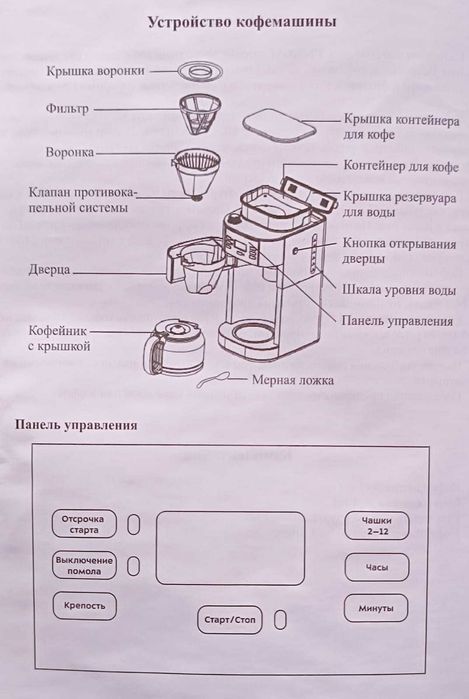 Устройство кофемашины

Крышка воронки

Фильтр

Воронка

Клапан противокапельной системы

Дверца

Кофейник с крышкой

Крышка контейнера для кофе

Контейнер для кофе

Крышка резервуара для воды

Кнопка открывания дверцы

Шкала уровня воды

Панель управления

Мерная ложка

Панель управления

Отсрочка старта

Выключение помола

Крепость

Старт/Стоп

Чашки 2–12

Часы

Минуты